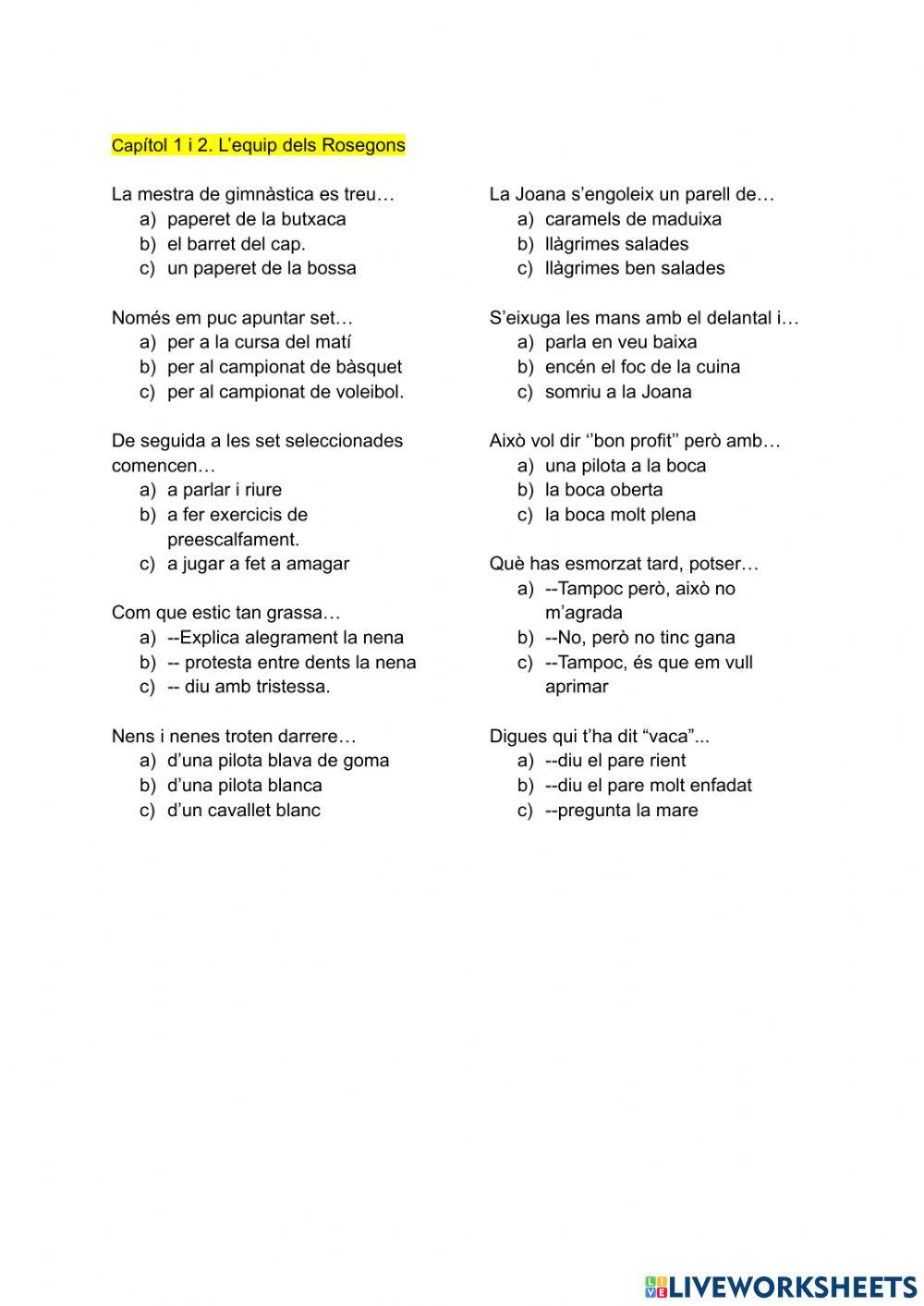 Capítol 1 i 2. L'equip dels Rosegons

La mestra de gimnàstica es treu…
a) paperet de la butxaca
b) el barret del cap.
c) un paperet de la bossa

Només em puc apuntar set…
a) per a la cursa del matí
b) per al campionat de bàsquet
c) per al campionat de voleibol.

De seguida a les set seleccionades comencen…
a) a parlar i riure
b) a fer exercicis de preescalfament.
c) a jugar a fet a amagar

Com que estic tan grassa…
a) --Explica alegrament la nena
b) -- protesta entre dents la nena
c) -- diu amb tristessa.

Nens i nenes troten darrere…
a) d'una pilota blava de goma
b) d'una pilota blanca
c) d'un cavallet blanc

La Joana s'engoleix un parell de…
a) caramels de maduixa
b) llàgrimes salades
c) llàgrimes ben salades

S'eixuga les mans amb el delantal i…
a) parla en veu baixa
b) encén el foc de la cuina
c) somriu a la Joana

Això vol dir ''bon profit'' però amb…
a) una pilota a la boca
b) la boca oberta
c) la boca molt plena

Què has esmorzat tard, potser…
a) --Tampoc però, això no m'agrada
b) --No, però no tinc gana
c) --Tampoc, és que em vull aprimar

Digues qui t'ha dit "vaca"...
a) --diu el pare rient
b) --diu el pare molt enfadat
c) --pregunta la mare

LIVEWORKSHEETS